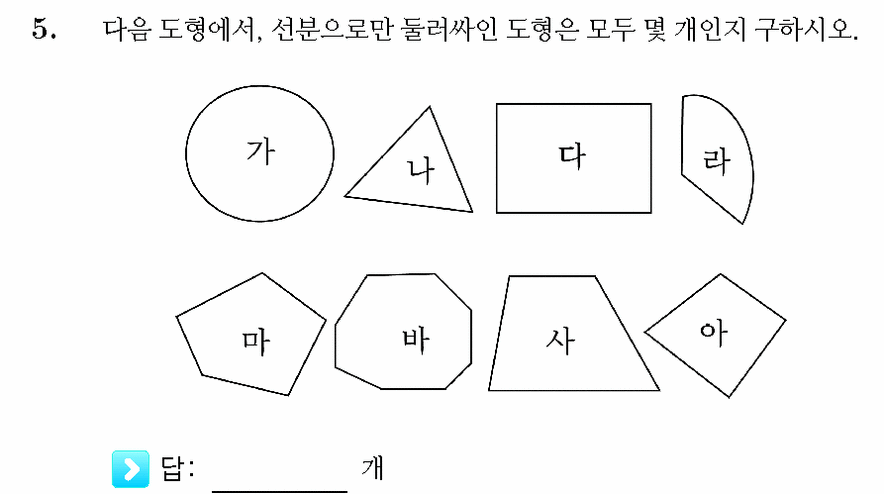 5. 다음 도형에서, 선분으로만 둘러싸인 도형은 모두 몇 개인지 구하시오.

가

나

다

라

마

바

사

아

답: ________ 개